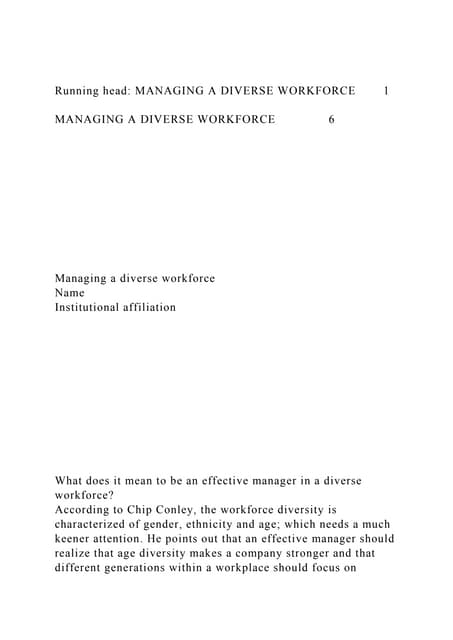 Running head: MANAGING A DIVERSE WORKFORCE 1

MANAGING A DIVERSE WORKFORCE 6

Managing a diverse workforce
Name
Institutional affiliation

What does it mean to be an effective manager in a diverse workforce?
According to Chip Conley, the workforce diversity is characterized of gender, ethnicity and age; which needs a much keener attention. He points out that an effective manager should realize that age diversity makes a company stronger and that different generations within a workplace should focus on